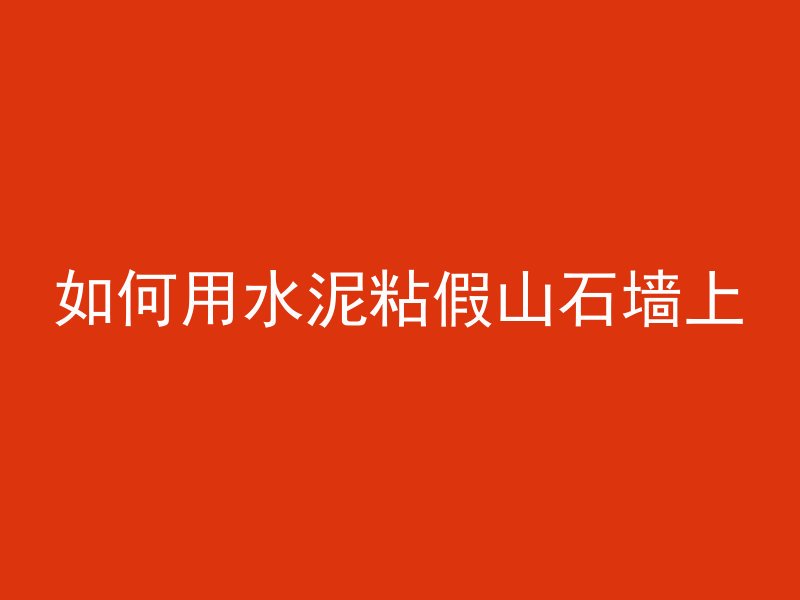 如何用水泥粘假山石墙上